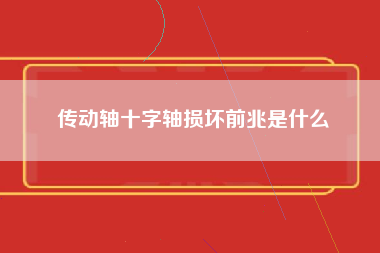 传动轴十字轴损坏前兆是什么